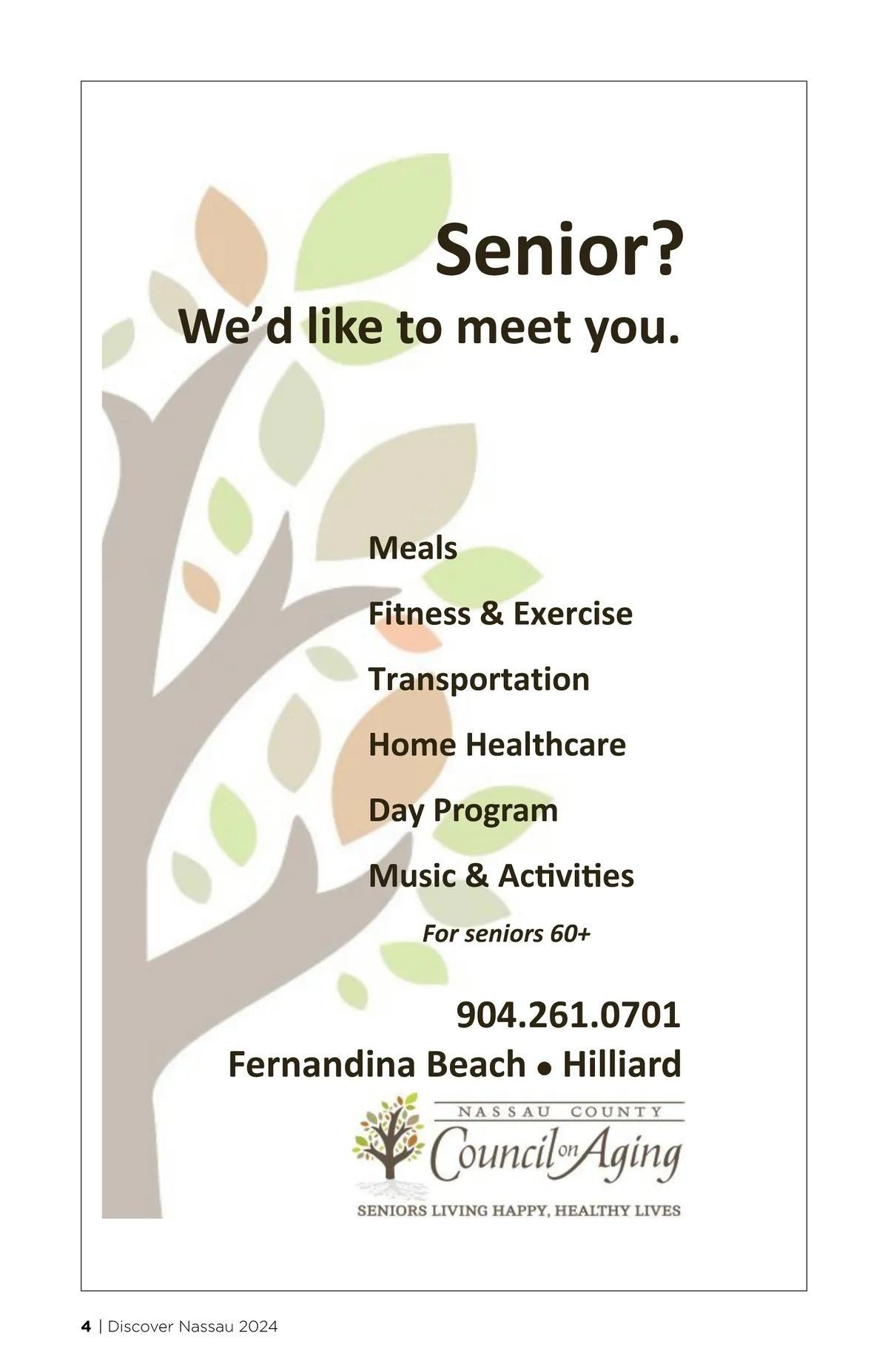 Senior?
We’d like to meet you.

Meals

Fitness & Exercise

Transportation

Home Healthcare

Day Program

Music & Activities

For seniors 60+

904.261.0701
Fernandina Beach • Hilliard

NASSAU COUNTY
Council on Aging
SENIORS LIVING HAPPY, HEALTHY LIVES

4 | Discover Nassau 2024